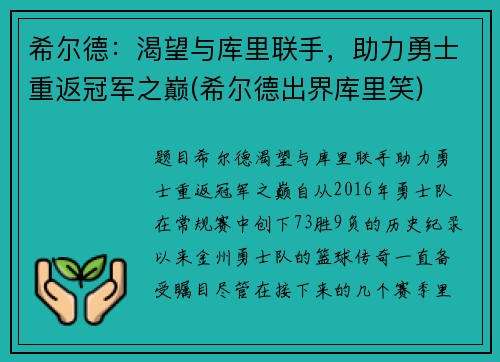 希尔德：渴望与库里联手，助力勇士重返冠军之巅(希尔德出界库里笑)

题目希尔德渴望与库里联手助力勇士重返冠军之巅自从2016年勇士队在常规赛中创下73胜9负的历史纪录以来金州勇士队的篮球传奇一直备受瞩目尽管在接下来的几个赛季里